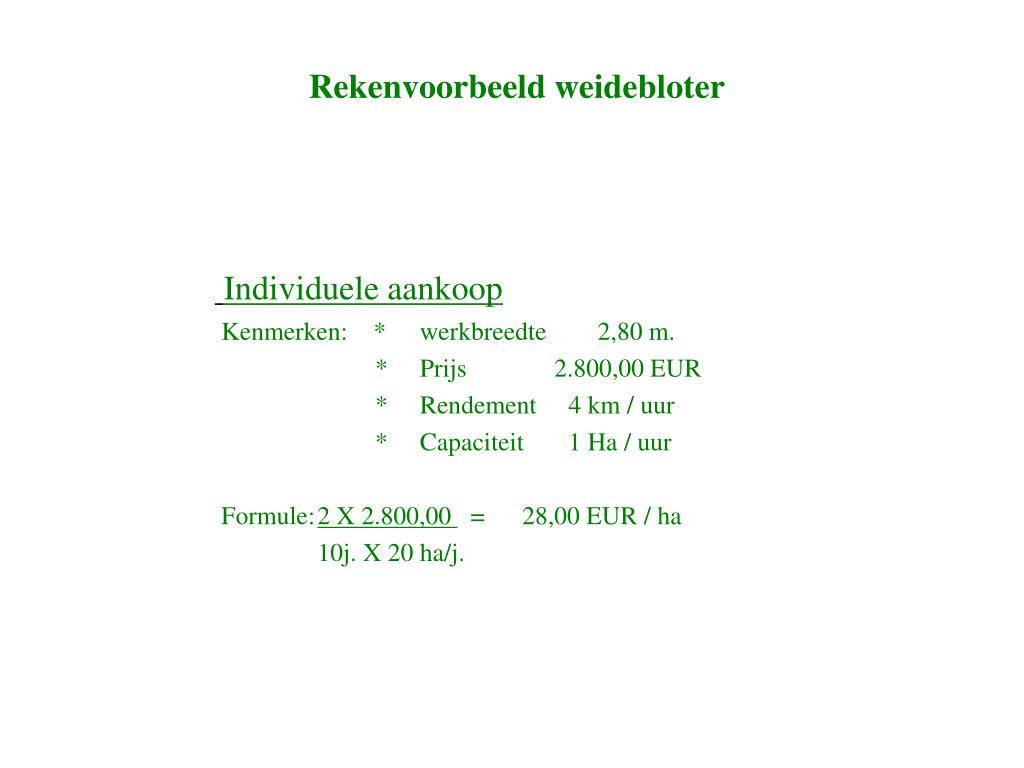 Rekenvoorbeeld weidebloter

Individuele aankoop

Kenmerken: * werkbreedte 2,80 m.
* Prijs 2.800,00 EUR
* Rendement 4 km / uur
* Capaciteit 1 Ha / uur

Formule: $\frac{2 \text{ X } 2.800,00}{10\text{j. X } 20 \text{ ha/j.}}$ = 28,00 EUR / ha